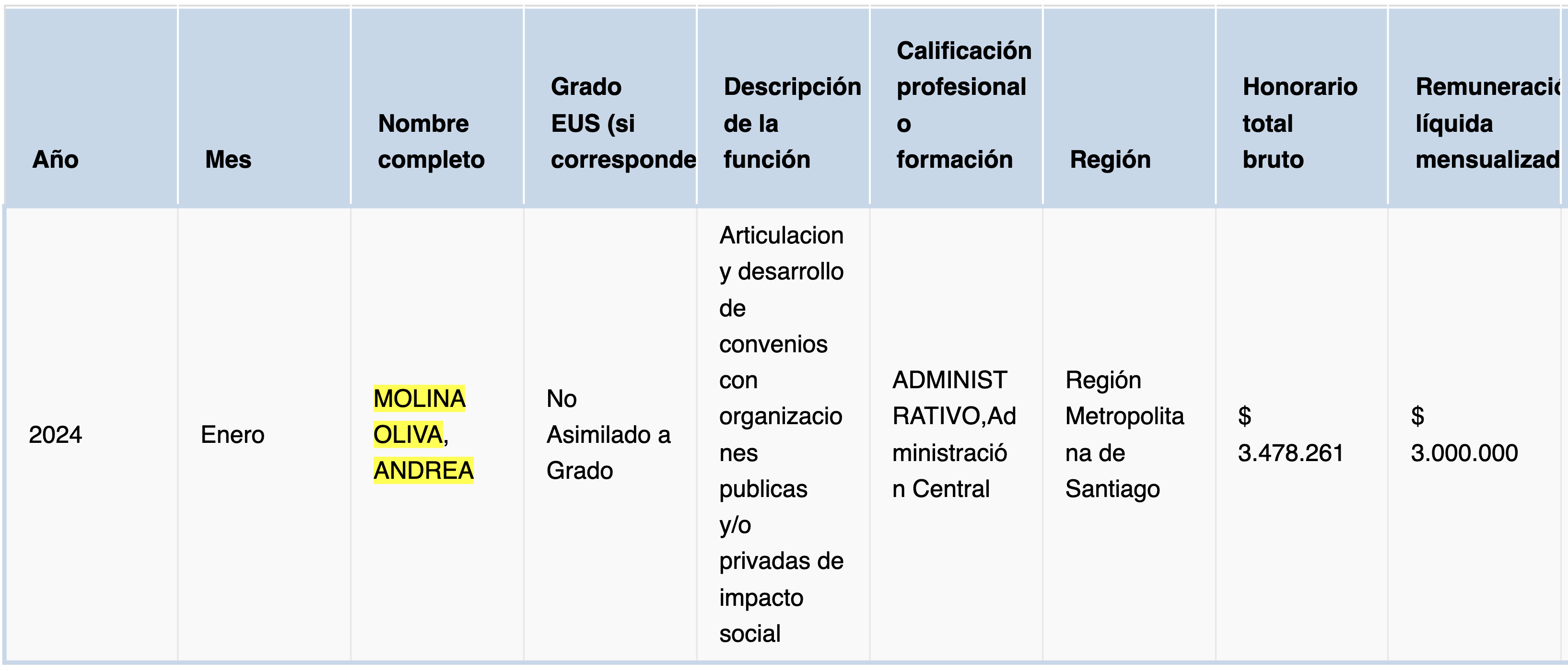 | Año | Mes | Nombre completo | Grado EUS (si corresponde | Descripción de la función | Calificación profesional o formación | Región | Honorario total bruto | Remuneraci líquida mensualizad |
|---|---|---|---|---|---|---|---|---|
| 2024 | Enero | MOLINA OLIVA, ANDREA | No Asimilado a Grado | Articulacion y desarrollo de convenios con organizaciones publicas y/o privadas de impacto social | ADMINISTRATIVO,Administración Central | Región Metropolitana de Santiago | $ 3.478.261 | $ 3.000.000 |